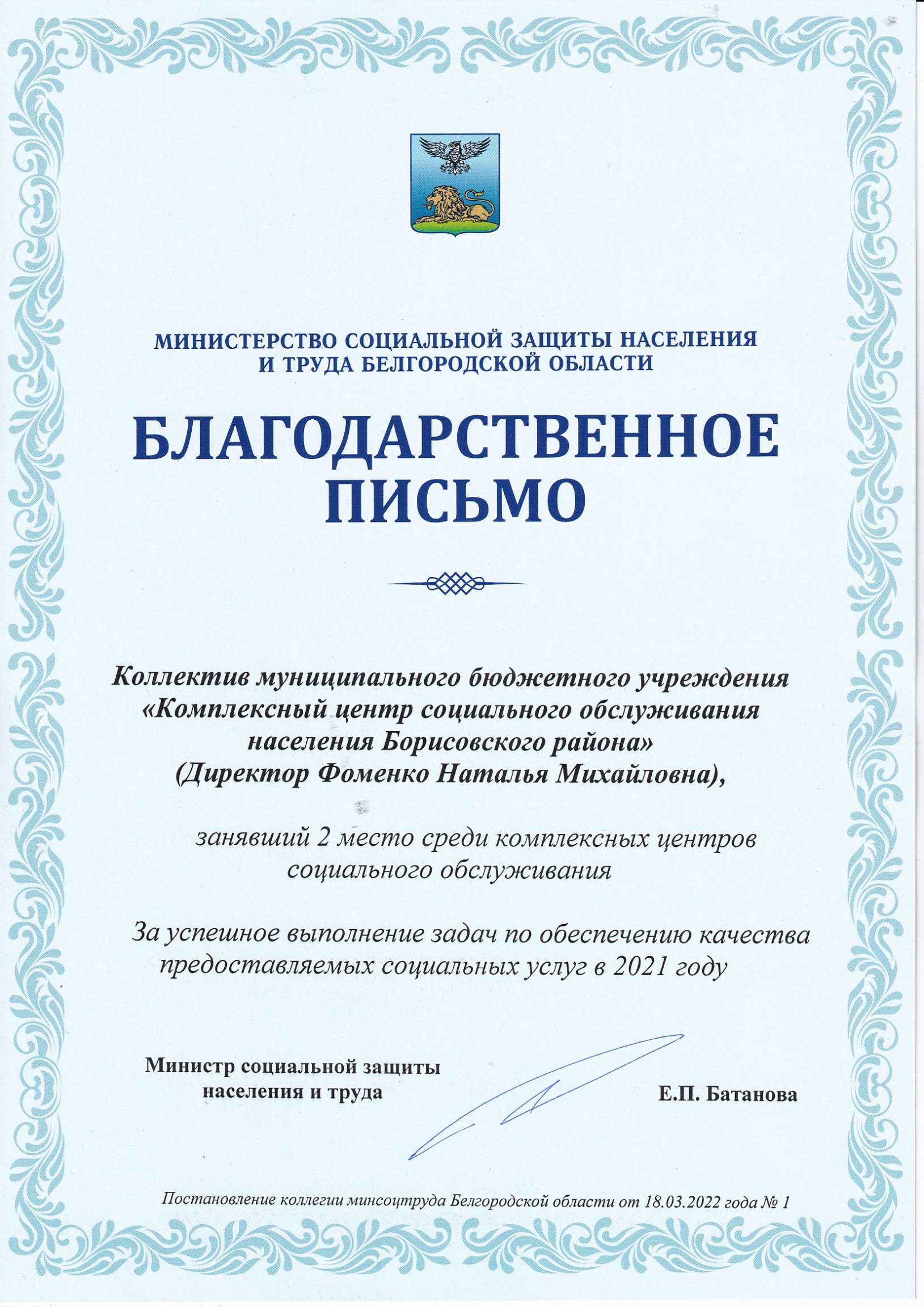 МИНИСТЕРСТВО СОЦИАЛЬНОЙ ЗАЩИТЫ НАСЕЛЕНИЯ
И ТРУДА БЕЛГОРОДСКОЙ ОБЛАСТИ

БЛАГОДАРСТВЕННОЕ
ПИСЬМО

Коллектив муниципального бюджетного учреждения «Комплексный центр социального обслуживания населения Борисовского района» (Директор Фоменко Наталья Михайловна),

занявший 2 место среди комплексных центров социального обслуживания

За успешное выполнение задач по обеспечению качества предоставляемых социальных услуг в 2021 году

Министр социальной защиты населения и труда

Е.П. Батанова

Постановление коллегии минсоцтруда Белгородской области от 18.03.2022 года № 1